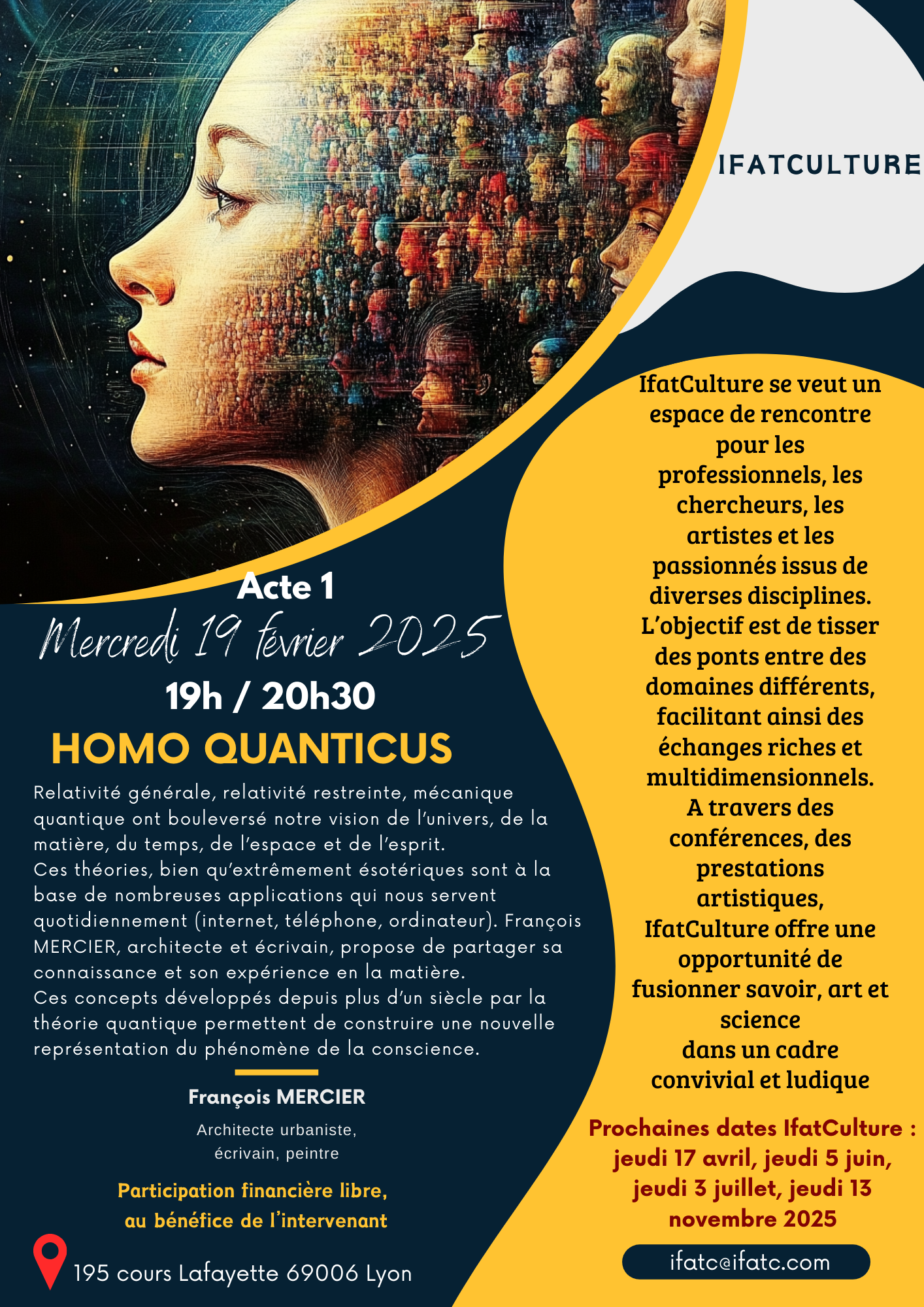 IFATCULTURE

Acte 1

Mercredi 19 février 2025

19h / 20h30

HOMO QUANTICUS

Relativité générale, relativité restreinte, mécanique quantique ont bouleversé notre vision de l'univers, de la matière, du temps, de l'espace et de l'esprit.
Ces théories, bien qu'extrêmement ésotériques sont à la base de nombreuses applications qui nous servent quotidiennement (internet, téléphone, ordinateur). François MERCIER, architecte et écrivain, propose de partager sa connaissance et son expérience en la matière.
Ces concepts développés depuis plus d'un siècle par la théorie quantique permettent de construire une nouvelle représentation du phénomène de la conscience.

François MERCIER

Architecte urbaniste, écrivain, peintre

Participation financière libre, au bénéfice de l'intervenant

195 cours Lafayette 69006 Lyon

IfatCulture se veut un espace de rencontre pour les professionnels, les chercheurs, les artistes et les passionnés issus de diverses disciplines. L'objectif est de tisser des ponts entre des domaines différents, facilitant ainsi des échanges riches et multidimensionnels. A travers des conférences, des prestations artistiques, IfatCulture offre une opportunité de fusionner savoir, art et science dans un cadre convivial et ludique

Prochaines dates IfatCulture : jeudi 17 avril, jeudi 5 juin, jeudi 3 juillet, jeudi 13 novembre 2025

ifatc@ifatc.com